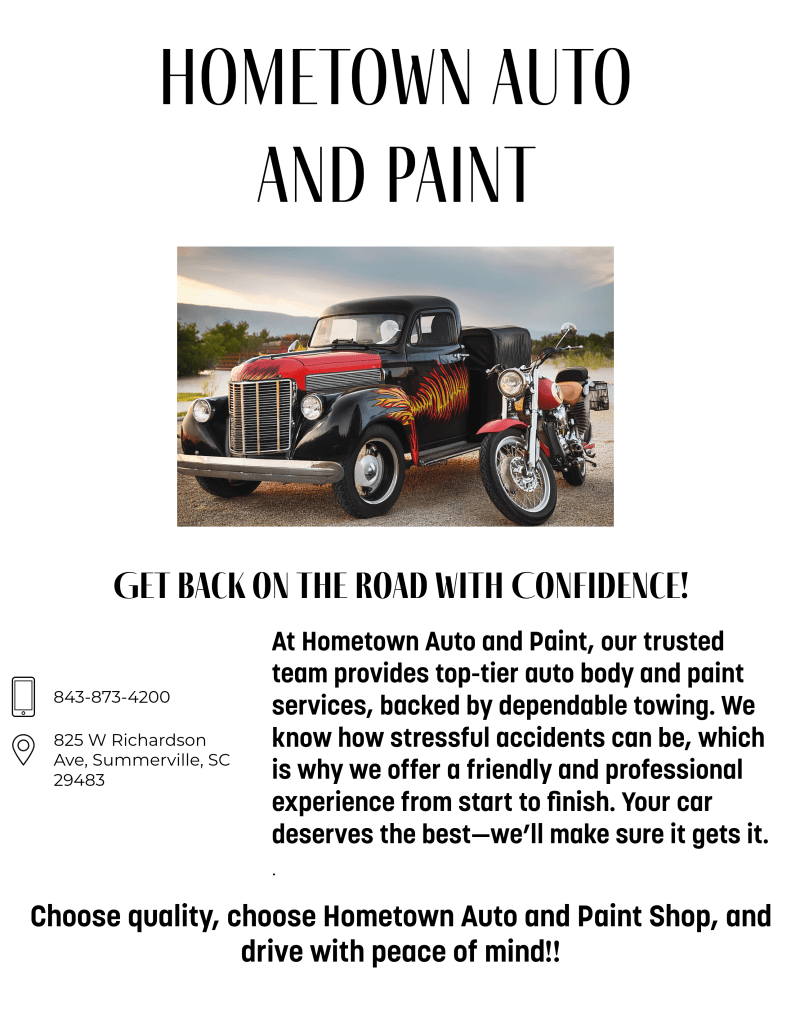 HOMETOWN AUTO AND PAINT

GET BACK ON THE ROAD WITH CONFIDENCE!

843-873-4200

825 W Richardson Ave, Summerville, SC 29483

At Hometown Auto and Paint, our trusted team provides top-tier auto body and paint services, backed by dependable towing. We know how stressful accidents can be, which is why we offer a friendly and professional experience from start to finish. Your car deserves the best—we'll make sure it gets it.

.

Choose quality, choose Hometown Auto and Paint Shop, and drive with peace of mind!!